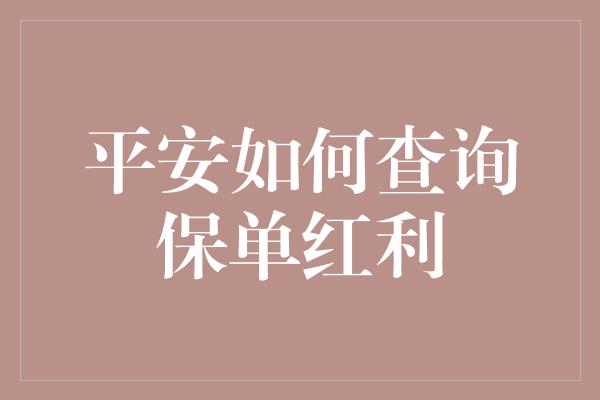 平安如何查询保单红利